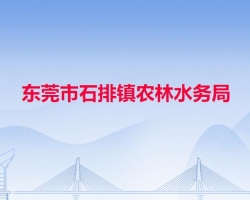 东莞市石排镇农林水务局